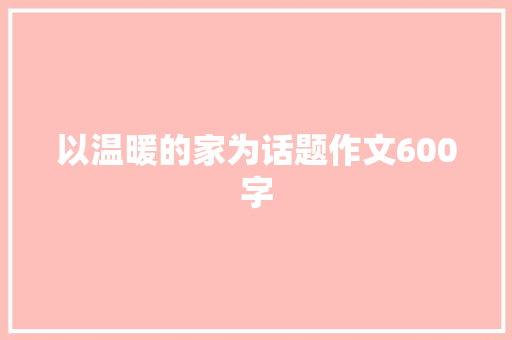 以温暖的家为话题作文600字